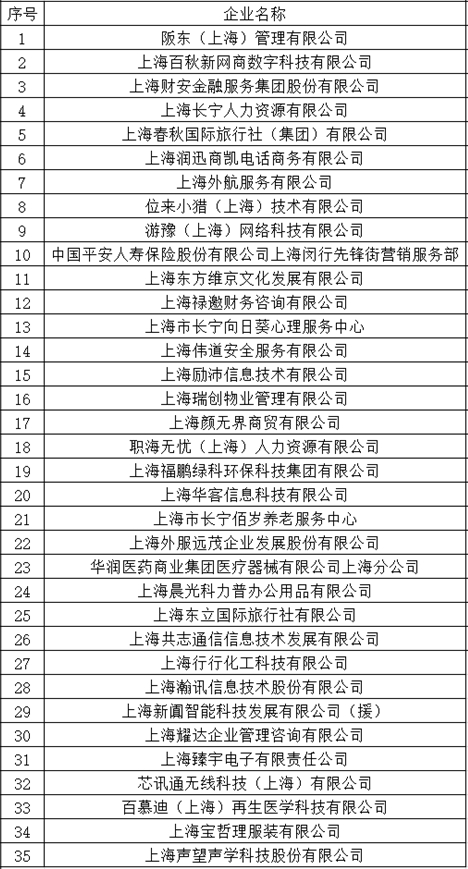 | 序号 | 企业名称 |
|---|---|
| 1 | 阪东（上海）管理有限公司 |
| 2 | 上海百秋新网商数字科技有限公司 |
| 3 | 上海财安金融服务集团股份有限公司 |
| 4 | 上海长宁人力资源有限公司 |
| 5 | 上海春秋国际旅行社（集团）有限公司 |
| 6 | 上海润迅商凯电话商务有限公司 |
| 7 | 上海外航服务有限公司 |
| 8 | 位来小猎（上海）技术有限公司 |
| 9 | 游豫（上海）网络科技有限公司 |
| 10 | 中国平安人寿保险股份有限公司上海闵行先锋街营销服务部 |
| 11 | 上海东方维京文化发展有限公司 |
| 12 | 上海禄邀财务咨询有限公司 |
| 13 | 上海市长宁向日葵心理服务中心 |
| 14 | 上海伟道安全服务有限公司 |
| 15 | 上海励沛信息技术有限公司 |
| 16 | 上海瑞创物业管理有限公司 |
| 17 | 上海颜无界商贸有限公司 |
| 18 | 职海无忧（上海）人力资源有限公司 |
| 19 | 上海福鹏绿科环保科技集团有限公司 |
| 20 | 上海华客信息科技有限公司 |
| 21 | 上海市长宁佰岁养老服务中心 |
| 22 | 上海外服远茂企业发展股份有限公司 |
| 23 | 华润医药商业集团医疗器械有限公司上海分公司 |
| 24 | 上海晨光科力普办公用品有限公司 |
| 25 | 上海东立国际旅行社有限公司 |
| 26 | 上海共志通信信息技术发展有限公司 |
| 27 | 上海行行化工科技有限公司 |
| 28 | 上海瀚讯信息技术股份有限公司 |
| 29 | 上海新阗智能科技发展有限公司（援） |
| 30 | 上海耀达企业管理咨询有限公司 |
| 31 | 上海臻宇电子有限责任公司 |
| 32 | 芯讯通无线科技（上海）有限公司 |
| 33 | 百慕迪（上海）再生医学科技有限公司 |
| 34 | 上海宝哲理服装有限公司 |
| 35 | 上海声望声学科技股份有限公司 |